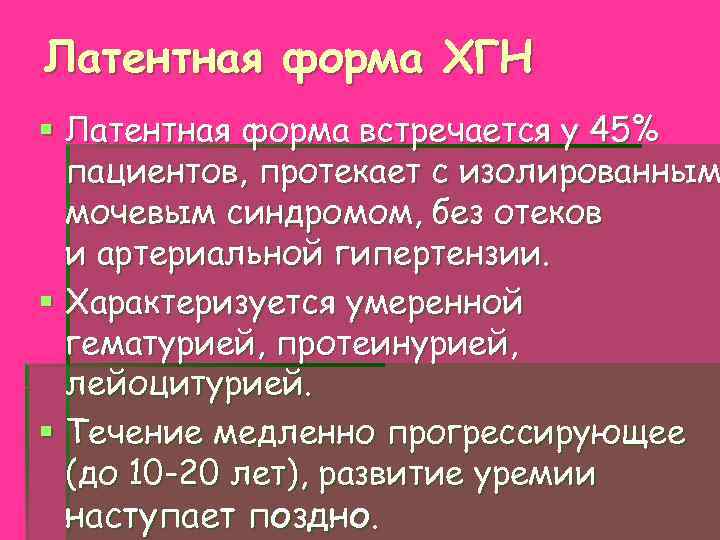 Латентная форма ХГН

▪ Латентная форма встречается у 45% пациентов, протекает с изолированным мочевым синдромом, без отеков и артериальной гипертензии.

▪ Характеризуется умеренной гематурией, протеинурией, лейоцитурией.

▪ Течение медленно прогрессирующее (до 10-20 лет), развитие уремии наступает поздно.